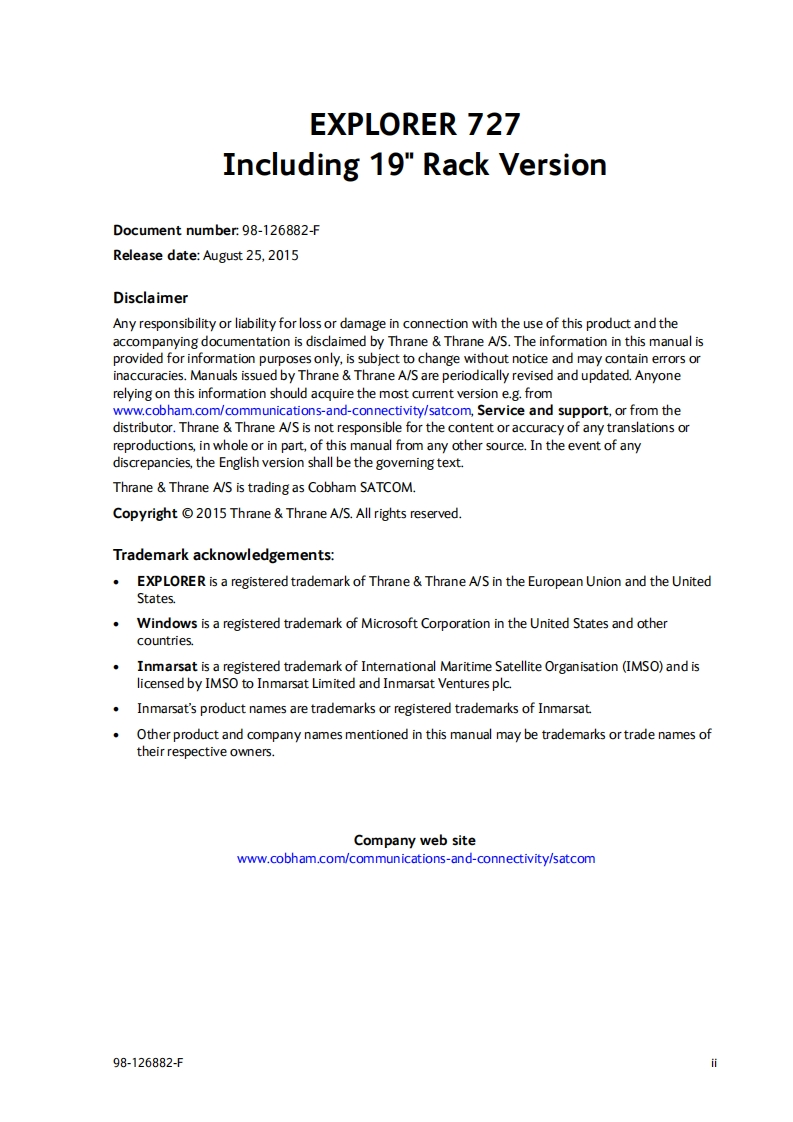 EXPLORER 727
Including 19" Rack Version

Document number: 98-126882-F
Release date: August 25, 2015

Disclaimer
Any responsibility or liability for loss or damage in connection with the use of this product and the accompanying documentation is disclaimed by Thrane & Thrane A/S. The information in this manual is provided for information purposes only, is subject to change without notice and may contain errors or inaccuracies. Manuals issued by Thrane & Thrane A/S are periodically revised and updated. Anyone relying on this information should acquire the most current version e.g. from www.cobham.com/communications-and-connectivity/satcom, Service and support, or from the distributor. Thrane & Thrane A/S is not responsible for the content or accuracy of any translations or reproductions, in whole or in part, of this manual from any other source. In the event of any discrepancies, the English version shall be the governing text.

Thrane & Thrane A/S is trading as Cobham SATCOM.

Copyright © 2015 Thrane & Thrane A/S. All rights reserved.

Trademark acknowledgements:
• EXPLORER is a registered trademark of Thrane & Thrane A/S in the European Union and the United States.
• Windows is a registered trademark of Microsoft Corporation in the United States and other countries.
• Inmarsat is a registered trademark of International Maritime Satellite Organisation (IMSO) and is licensed by IMSO to Inmarsat Limited and Inmarsat Ventures plc.
• Inmarsat's product names are trademarks or registered trademarks of Inmarsat.
• Other product and company names mentioned in this manual may be trademarks or trade names of their respective owners.

Company web site
www.cobham.com/communications-and-connectivity/satcom

98-126882-F
ii